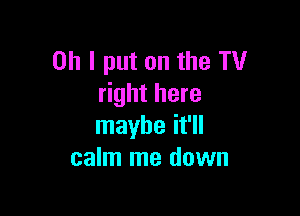 Oh I put on the TV
right here
maybe it'll
calm me down